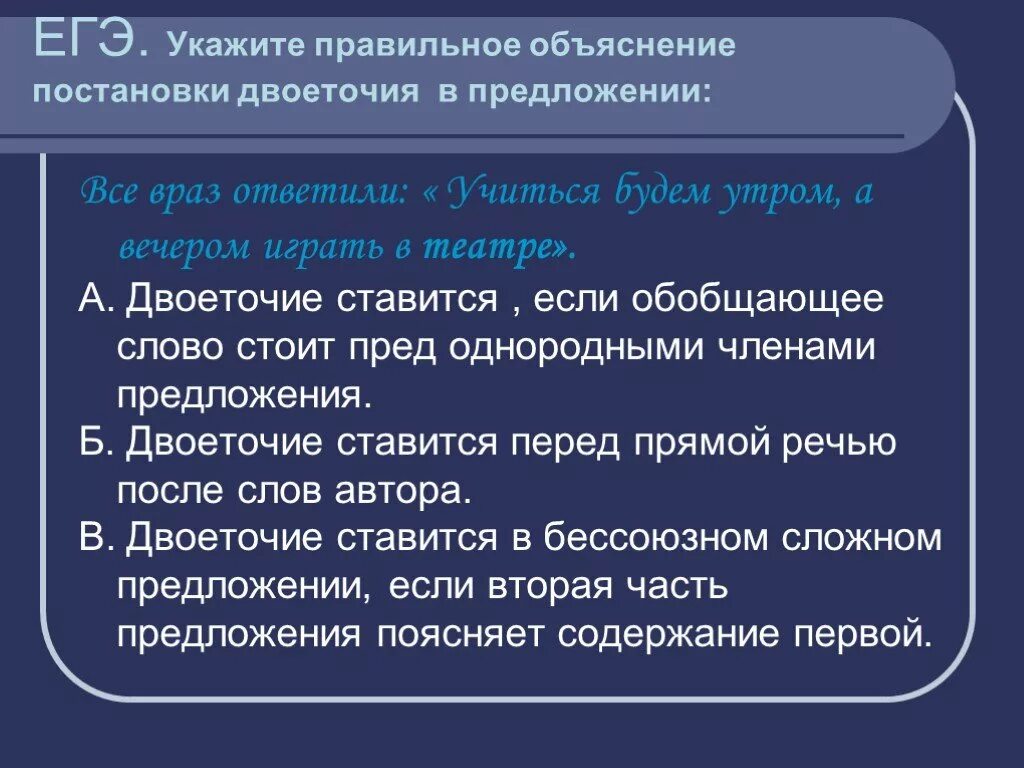 ЕГЭ. Укажите правильное объяснение постановки двоеточия в предложении:

Все враз ответили: « Учиться будем утром, а вечером играть в театре».

А. Двоеточие ставится , если обобщающее слово стоит пред однородными членами предложения.

Б. Двоеточие ставится перед прямой речью после слов автора.

В. Двоеточие ставится в бессоюзном сложном предложении, если вторая часть предложения поясняет содержание первой.